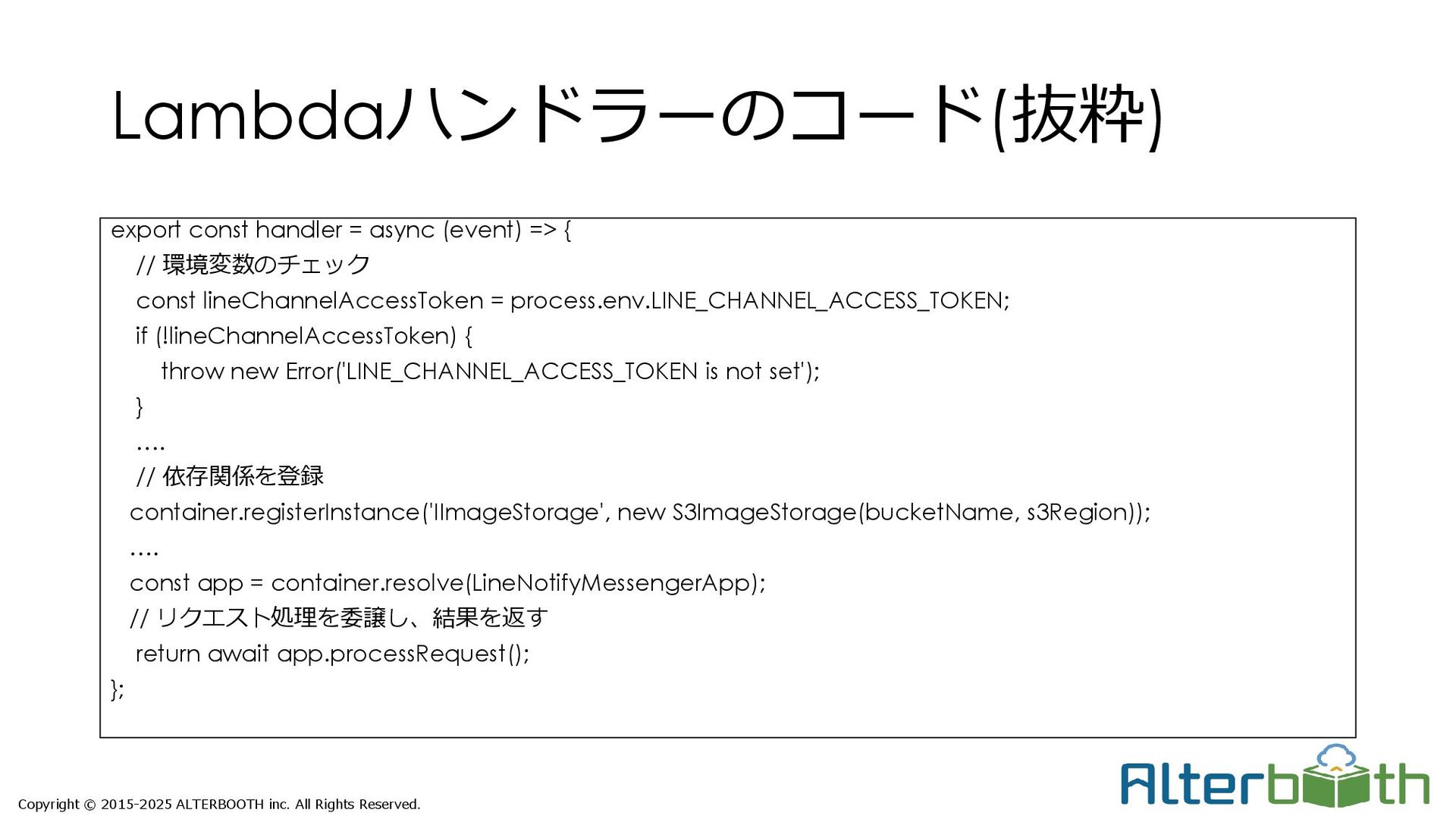 Lambdaハンドラーのコード(抜粋)

export const handler = async (event) => {
  // 環境変数のチェック
  const lineChannelAccessToken = process.env.LINE_CHANNEL_ACCESS_TOKEN;
  if (!lineChannelAccessToken) {
    throw new Error('LINE_CHANNEL_ACCESS_TOKEN is not set');
  }
  ....
  // 依存関係を登録
  container.registerInstance('IImageStorage', new S3ImageStorage(bucketName, s3Region));
  ....
  const app = container.resolve(LineNotifyMessengerApp);
  // リクエスト処理を委譲し、結果を返す
  return await app.processRequest();
};

Copyright © 2015-2025 ALTERBOOTH inc. All Rights Reserved.

Alterbooth